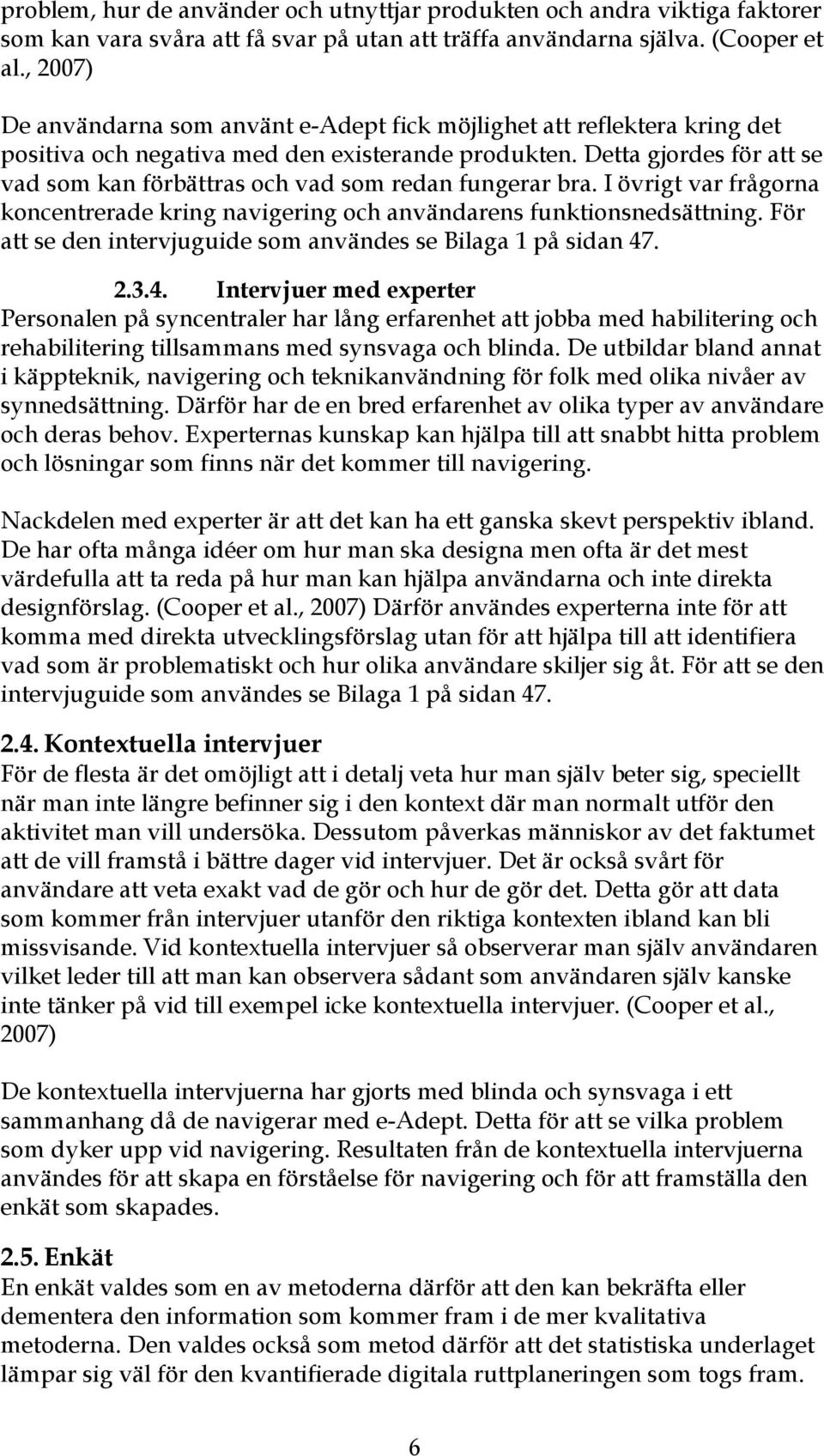 problem, hur de använder och utnyttjar produkten och andra viktiga faktorer som kan vara svåra att få svar på utan att träffa användarna själva. (Cooper et al., 2007)

De användarna som använt e-Adept fick möjlighet att reflektera kring det positiva och negativa med den existerande produkten. Detta gjordes för att se vad som kan förbättras och vad som redan fungerar bra. I övrigt var frågorna koncentrerade kring navigering och användarens funktionsnedsättning. För att se den intervjuguide som användes se Bilaga 1 på sidan 47.

2.3.4. Intervjuer med experter
Personalen på syncentraler har lång erfarenhet att jobba med habilitering och rehabilitering tillsammans med synsvaga och blinda. De utbildar bland annat i käppteknik, navigering och teknikanvändning för folk med olika nivåer av synnedsättning. Därför har de en bred erfarenhet av olika typer av användare och deras behov. Experternas kunskap kan hjälpa till att snabbt hitta problem och lösningar som finns när det kommer till navigering.

Nackdelen med experter är att det kan ha ett ganska skevt perspektiv ibland. De har ofta många idéer om hur man ska designa men ofta är det mest värdefulla att ta reda på hur man kan hjälpa användarna och inte direkta designförslag. (Cooper et al., 2007) Därför användes experterna inte för att komma med direkta utvecklingsförslag utan för att hjälpa till att identifiera vad som är problematiskt och hur olika användare skiljer sig åt. För att se den intervjuguide som användes se Bilaga 1 på sidan 47.

2.4. Kontextuella intervjuer
För de flesta är det omöjligt att i detalj veta hur man själv beter sig, speciellt när man inte längre befinner sig i den kontext där man normalt utför den aktivitet man vill undersöka. Dessutom påverkas människor av det faktumet att de vill framstå i bättre dager vid intervjuer. Det är också svårt för användare att veta exakt vad de gör och hur de gör det. Detta gör att data som kommer från intervjuer utanför den riktiga kontexten ibland kan bli missvisande. Vid kontextuella intervjuer så observerar man själv användaren vilket leder till att man kan observera sådant som användaren själv kanske inte tänker på vid till exempel icke kontextuella intervjuer. (Cooper et al., 2007)

De kontextuella intervjuerna har gjorts med blinda och synsvaga i ett sammanhang då de navigerar med e-Adept. Detta för att se vilka problem som dyker upp vid navigering. Resultaten från de kontextuella intervjuerna användes för att skapa en förståelse för navigering och för att framställa den enkät som skapades.

2.5. Enkät
En enkät valdes som en av metoderna därför att den kan bekräfta eller dementera den information som kommer fram i de mer kvalitativa metoderna. Den valdes också som metod därför att det statistiska underlaget lämpar sig väl för den kvantifierade digitala ruttplaneringen som togs fram.

6